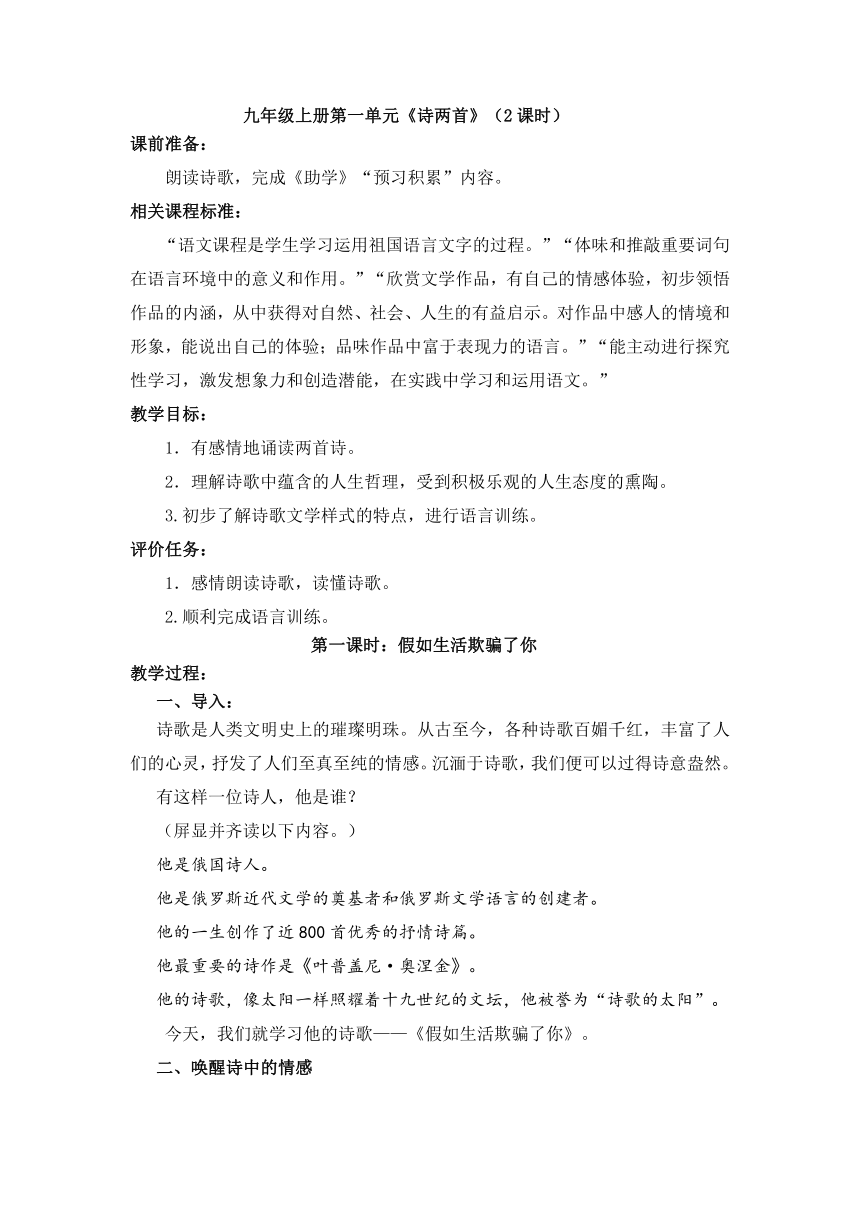 九年级上册第一单元《诗两首》（2课时）

课前准备：

朗读诗歌，完成《助学》“预习积累”内容。

相关课程标准：

“语文课程是学生学习运用祖国语言文字的过程。”“体味和推敲重要词句在语言环境中的意义和作用。”“欣赏文学作品，有自己的情感体验，初步领悟作品的内涵，从中获得对自然、社会、人生的有益启示。对作品中感人的情境和形象，能说出自己的体验；品味作品中富于表现力的语言。”“能主动进行探究性学习，激发想象力和创造潜能，在实践中学习和运用语文。”

教学目标：

1．有感情地诵读两首诗。

2．理解诗歌中蕴含的人生哲理，受到积极乐观的人生态度的熏陶。

3.初步了解诗歌文学样式的特点，进行语言训练。

评价任务：

1．感情朗读诗歌，读懂诗歌。

2.顺利完成语言训练。

第一课时：假如生活欺骗了你

教学过程：

一、导入：

诗歌是人类文明史上的璀璨明珠。从古至今，各种诗歌百媚千红，丰富了人们的心灵，抒发了人们至真至纯的情感。沉湎于诗歌，我们便可以过得诗意盎然。

有这样一位诗人，他是谁？

（屏显并齐读以下内容。）

他是俄国诗人。

他是俄罗斯近代文学的奠基者和俄罗斯文学语言的创建者。

他的一生创作了近800首优秀的抒情诗篇。

他最重要的诗作是《叶普盖尼·奥涅金》。

他的诗歌，像太阳一样照耀着十九世纪的文坛，他被誉为“诗歌的太阳”。

今天，我们就学习他的诗歌——《假如生活欺骗了你》。

二、唤醒诗中的情感